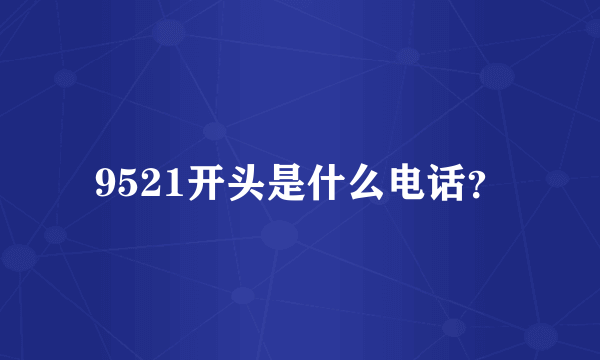 9521开头是什么电话?